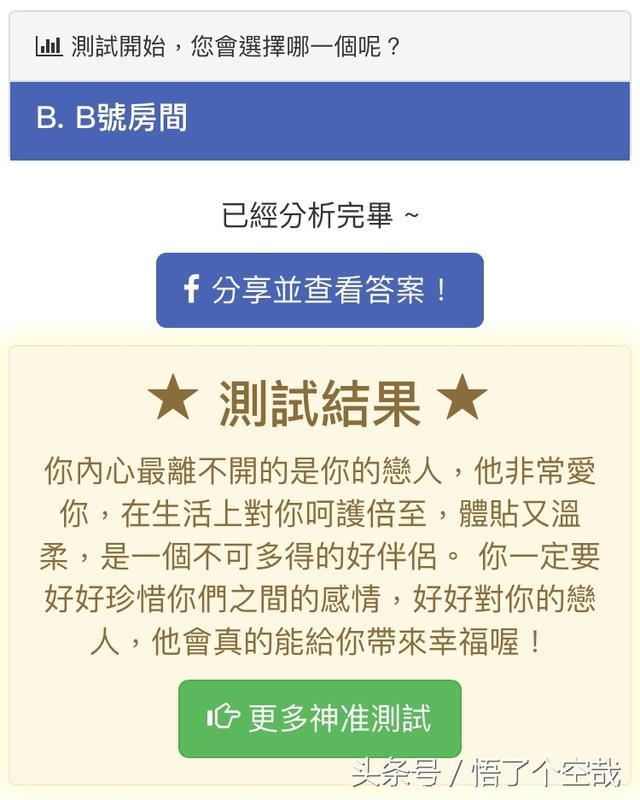 測試開始，您會選擇哪一個呢？

B. B號房間

已經分析完畢 ~

分享並查看答案！

★ 測試結果 ★

你內心最離不開的是你的戀人，他非常愛你，在生活上對你呵護倍至，體貼又溫柔，是一個不可多得的好伴侶。 你一定要好好珍惜你們之間的感情，好好對你的戀人，他會真的能給你帶來幸福喔！

更多神准測試

头条号 / 悟了个空哉